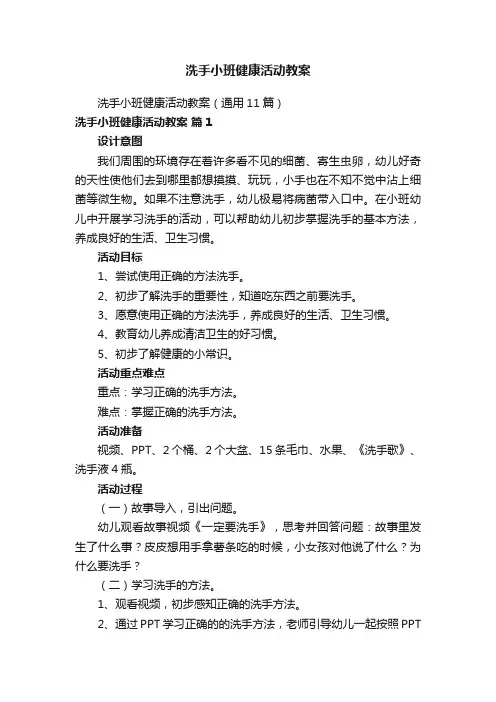 洗手小班健康活动教案

洗手小班健康活动教案（通用 11 篇）

洗手小班健康活动教案 篇 1

设计意图

我们周围的环境存在着许多看不见的细菌、寄生虫卵，幼儿好奇的天性使他们去到哪里都想摸摸、玩玩，小手也在不知不觉中沾上细菌等微生物。如果不注意洗手，幼儿极易将病菌带入口中。在小班幼儿中开展学习洗手的活动，可以帮助幼儿初步掌握洗手的基本方法，养成良好的生活、卫生习惯。

活动目标

1、尝试使用正确的方法洗手。

2、初步了解洗手的重要性，知道吃东西之前要洗手。

3、愿意使用正确的方法洗手，养成良好的生活、卫生习惯。

4、教育幼儿养成清洁卫生的好习惯。

5、初步了解健康的小常识。

活动重点难点

重点：学习正确的洗手方法。

难点：掌握正确的洗手方法。

活动准备

视频、PPT、2 个桶、2 个大盆、15 条毛巾、水果、《洗手歌》、洗手液 4 瓶。

活动过程

（一）故事导入，引出问题。

幼儿观看故事视频《一定要洗手》，思考并回答问题：故事里发生了什么事？皮皮想用手拿薯条吃的时候，小女孩对他说了什么？为什么要洗手？

（二）学习洗手的方法。

1、观看视频，初步感知正确的洗手方法。

2、通过 PPT 学习正确的的洗手方法，老师引导幼儿一起按照 PPT